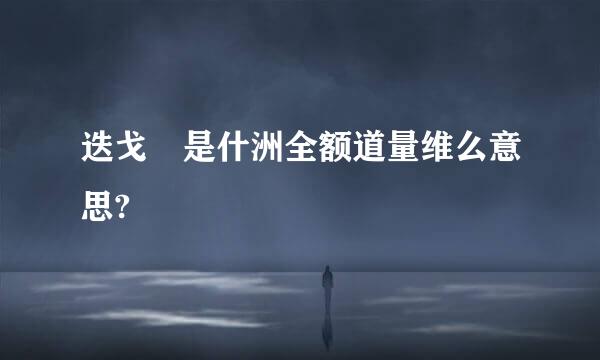 迭戈　是什洲全额道量维么意思?